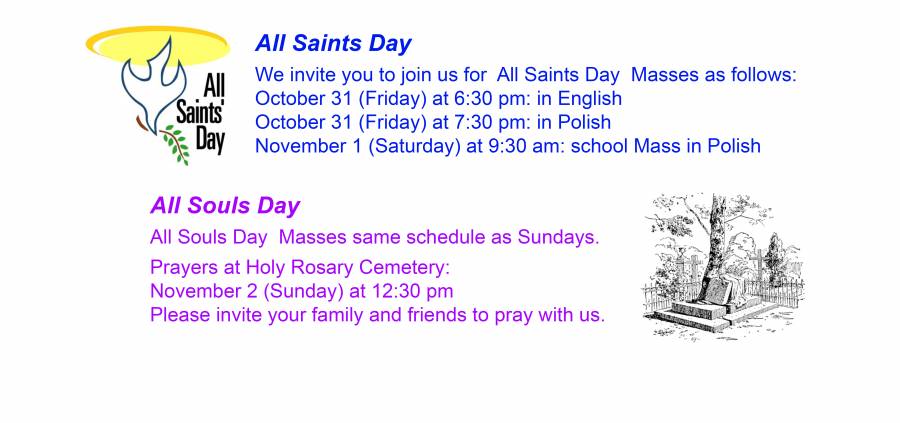 All Saints' Day

All Saints Day

We invite you to join us for All Saints Day Masses as follows:
October 31 (Friday) at 6:30 pm: in English
October 31 (Friday) at 7:30 pm: in Polish
November 1 (Saturday) at 9:30 am: school Mass in Polish

All Souls Day

All Souls Day Masses same schedule as Sundays.

Prayers at Holy Rosary Cemetery:
November 2 (Sunday) at 12:30 pm
Please invite your family and friends to pray with us.